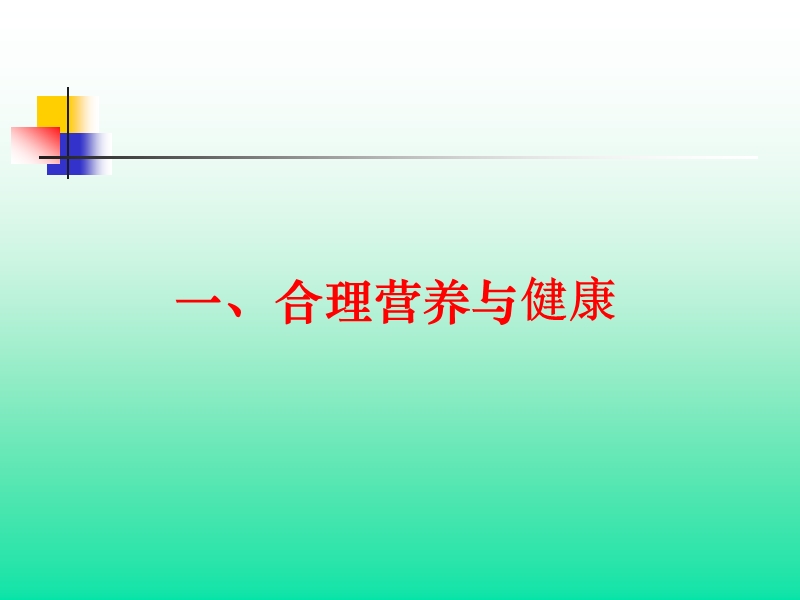 一、合理营养与健康